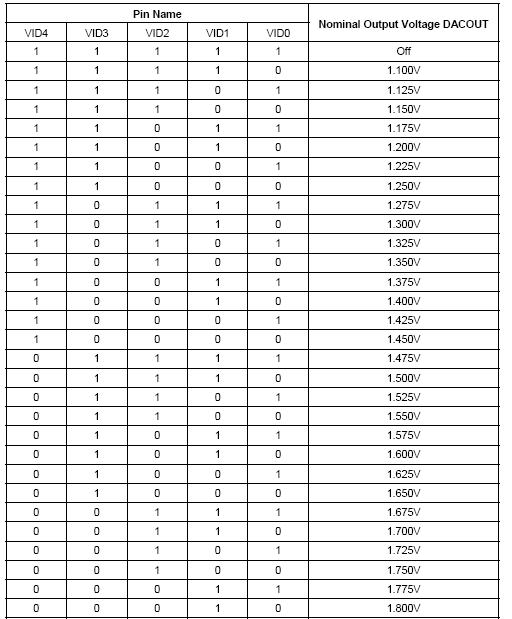 | Pin Name | | | | | Nominal Output Voltage DACOUT |
|---|---|---|---|---|---|
| VID4 | VID3 | VID2 | VID1 | VID0 | |
| 1 | 1 | 1 | 1 | 1 | Off |
| 1 | 1 | 1 | 1 | 0 | 1.100V |
| 1 | 1 | 1 | 0 | 1 | 1.125V |
| 1 | 1 | 1 | 0 | 0 | 1.150V |
| 1 | 1 | 0 | 1 | 1 | 1.175V |
| 1 | 1 | 0 | 1 | 0 | 1.200V |
| 1 | 1 | 0 | 0 | 1 | 1.225V |
| 1 | 1 | 0 | 0 | 0 | 1.250V |
| 1 | 0 | 1 | 1 | 1 | 1.275V |
| 1 | 0 | 1 | 1 | 0 | 1.300V |
| 1 | 0 | 1 | 0 | 1 | 1.325V |
| 1 | 0 | 1 | 0 | 0 | 1.350V |
| 1 | 0 | 0 | 1 | 1 | 1.375V |
| 1 | 0 | 0 | 1 | 0 | 1.400V |
| 1 | 0 | 0 | 0 | 1 | 1.425V |
| 1 | 0 | 0 | 0 | 0 | 1.450V |
| 0 | 1 | 1 | 1 | 1 | 1.475V |
| 0 | 1 | 1 | 1 | 0 | 1.500V |
| 0 | 1 | 1 | 0 | 1 | 1.525V |
| 0 | 1 | 1 | 0 | 0 | 1.550V |
| 0 | 1 | 0 | 1 | 1 | 1.575V |
| 0 | 1 | 0 | 1 | 0 | 1.600V |
| 0 | 1 | 0 | 0 | 1 | 1.625V |
| 0 | 1 | 0 | 0 | 0 | 1.650V |
| 0 | 0 | 1 | 1 | 1 | 1.675V |
| 0 | 0 | 1 | 1 | 0 | 1.700V |
| 0 | 0 | 1 | 0 | 1 | 1.725V |
| 0 | 0 | 1 | 0 | 0 | 1.750V |
| 0 | 0 | 0 | 1 | 1 | 1.775V |
| 0 | 0 | 0 | 1 | 0 | 1.800V |